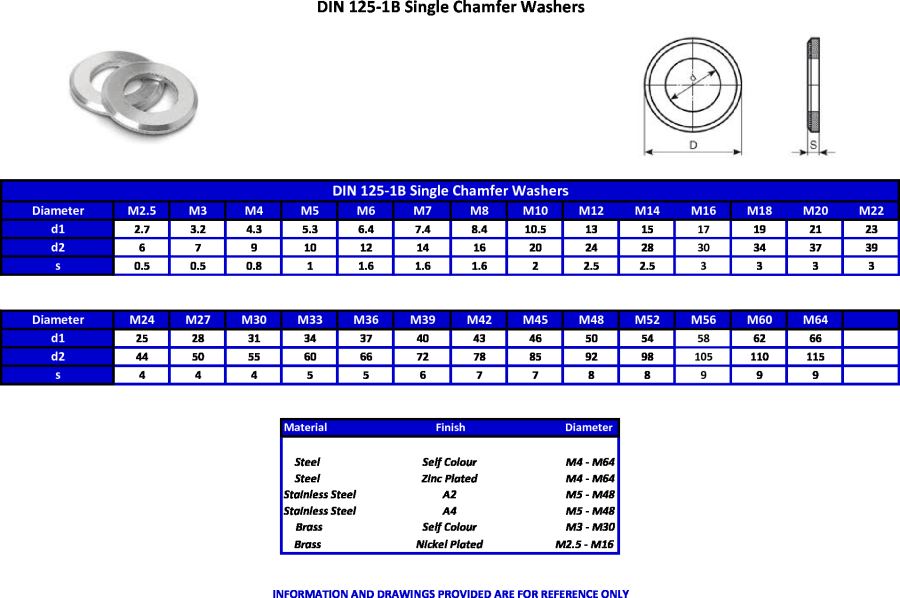 DIN 125-1B Single Chamfer Washers

d
D
S

DIN 125-1B Single Chamfer Washers

| Diameter | M2.5 | M3 | M4 | M5 | M6 | M7 | M8 | M10 | M12 | M14 | M16 | M18 | M20 | M22 |
|---|---|---|---|---|---|---|---|---|---|---|---|---|---|---|
| d1 | 2.7 | 3.2 | 4.3 | 5.3 | 6.4 | 7.4 | 8.4 | 10.5 | 13 | 15 | 17 | 19 | 21 | 23 |
| d2 | 6 | 7 | 9 | 10 | 12 | 14 | 16 | 20 | 24 | 28 | 30 | 34 | 37 | 39 |
| s | 0.5 | 0.5 | 0.8 | 1 | 1.6 | 1.6 | 1.6 | 2 | 2.5 | 2.5 | 3 | 3 | 3 | 3 |

| Diameter | M24 | M27 | M30 | M33 | M36 | M39 | M42 | M45 | M48 | M52 | M56 | M60 | M64 | |
|---|---|---|---|---|---|---|---|---|---|---|---|---|---|---|
| d1 | 25 | 28 | 31 | 34 | 37 | 40 | 43 | 46 | 50 | 54 | 58 | 62 | 66 | |
| d2 | 44 | 50 | 55 | 60 | 66 | 72 | 78 | 85 | 92 | 98 | 105 | 110 | 115 | |
| s | 4 | 4 | 4 | 5 | 5 | 6 | 7 | 7 | 8 | 8 | 9 | 9 | 9 | |

| Material | Finish | Diameter |
|---|---|---|
| Steel | Self Colour | M4 - M64 |
| Steel | Zinc Plated | M4 - M64 |
| Stainless Steel | A2 | M5 - M48 |
| Stainless Steel | A4 | M5 - M48 |
| Brass | Self Colour | M3 - M30 |
| Brass | Nickel Plated | M2.5 - M16 |

INFORMATION AND DRAWINGS PROVIDED ARE FOR REFERENCE ONLY